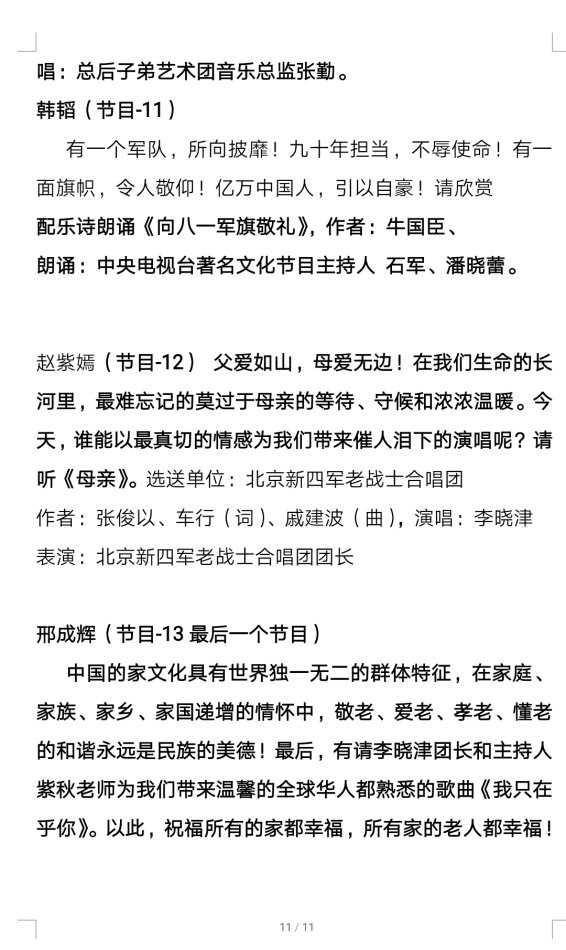 唱：总后子弟艺术团音乐总监张勤。

韩韬（节目-11）

有一个军队，所向披靡！九十年担当，不辱使命！有一面旗帜，令人敬仰！亿万中国人，引以自豪！请欣赏

配乐诗朗诵《向八一军旗敬礼》，作者：牛国臣、

朗诵：中央电视台著名文化节目主持人 石军、潘晓蕾。

赵紫嫣（节目-12） 父爱如山，母爱无边！在我们生命的长河里，最难忘记的莫过于母亲的等待、守候和浓浓温暖。今天，谁能以最真切的情感为我们带来催人泪下的演唱呢？请听《母亲》。选送单位：北京新四军老战士合唱团

作者：张俊以、车行（词）、戚建波（曲），演唱：李晓津

表演：北京新四军老战士合唱团团长

邢成辉（节目-13 最后一个节目）

中国的家文化具有世界独一无二的群体特征，在家庭、家族、家乡、家国递增的情怀中，敬老、爱老、孝老、懂老的和谐永远是民族的美德！最后，有请李晓津团长和主持人紫秋老师为我们带来温馨的全球华人都熟悉的歌曲《我只在乎你》。以此，祝福所有的家都幸福，所有家的老人都幸福！

11 / 11